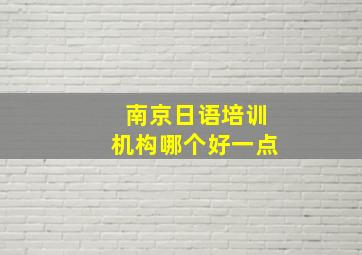 南京日语培训
机构哪个好一点